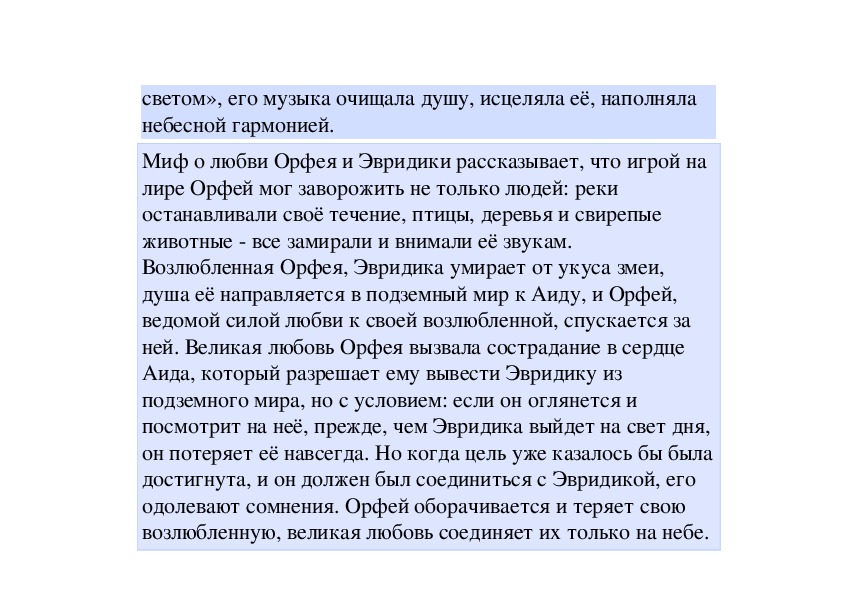 светом», его музыка очищала душу, исцеляла её, наполняла небесной гармонией.

Миф о любви Орфея и Эвридики рассказывает, что игрой на лире Орфей мог заворожить не только людей: реки останавливали своё течение, птицы, деревья и свирепые животные - все замирали и внимали её звукам. Возлюбленная Орфея, Эвридика умирает от укуса змеи, душа её направляется в подземный мир к Аиду, и Орфей, ведомой силой любви к своей возлюбленной, спускается за ней. Великая любовь Орфея вызвала сострадание в сердце Аида, который разрешает ему вывести Эвридику из подземного мира, но с условием: если он оглянется и посмотрит на неё, прежде, чем Эвридика выйдет на свет дня, он потеряет её навсегда. Но когда цель уже казалось бы была достигнута, и он должен был соединиться с Эвридикой, его одолевают сомнения. Орфей оборачивается и теряет свою возлюбленную, великая любовь соединяет их только на небе.